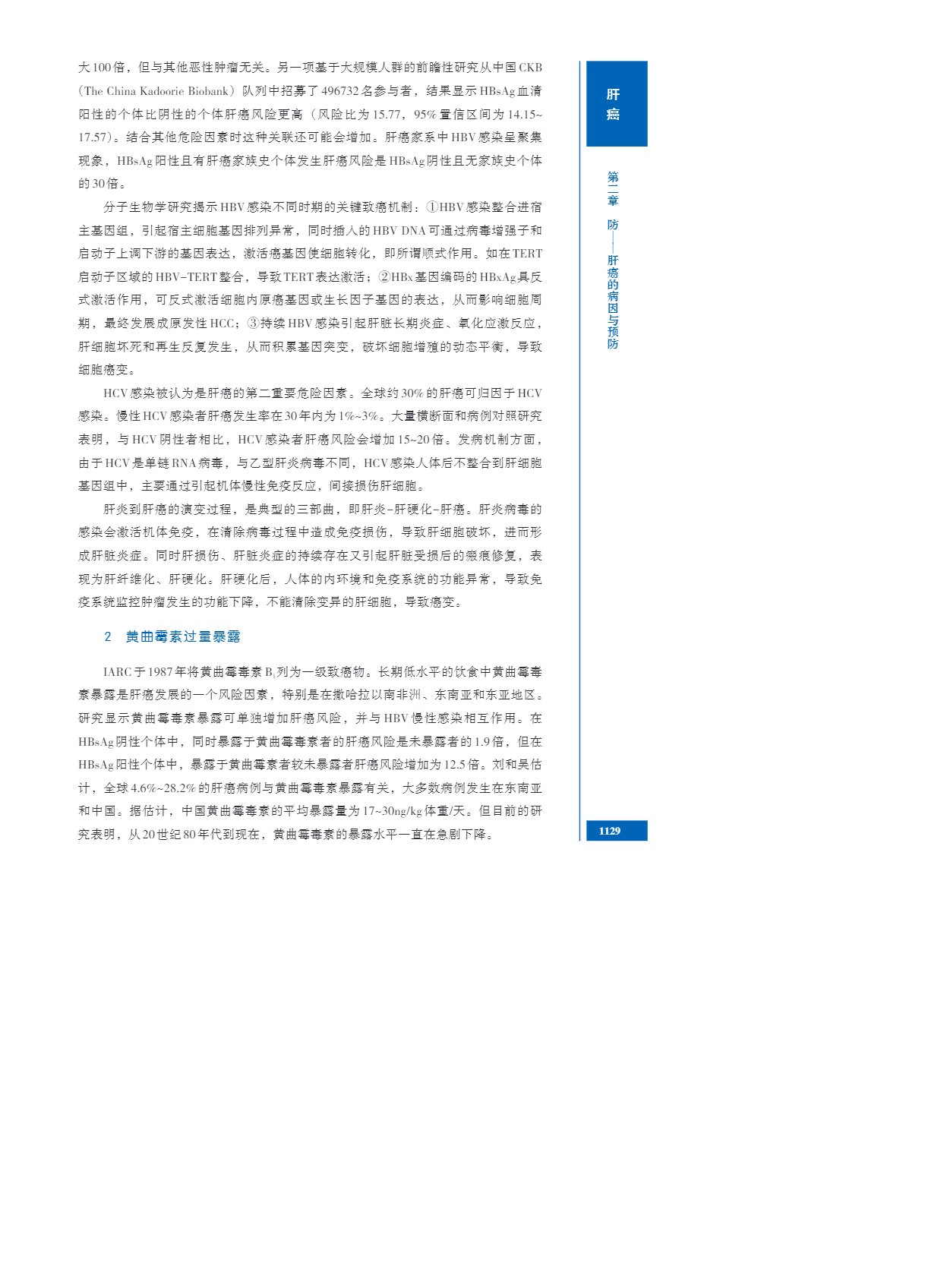 大100倍，但与其他恶性肿瘤无关。另一项基于大规模人群的前瞻性研究从中国CKB（The China Kadoorie Biobank）队列中招募了496732名参与者，结果显示HBsAg血清阳性的个体比阴性的个体肝癌风险更高（风险比为15.77，95%置信区间为14.15~17.57）。结合其他危险因素时这种关联还可能会增加。肝癌家系中HBV感染呈聚集现象，HBsAg阳性且有肝癌家族史个体发生肝癌风险是HBsAg阴性且无家族史个体的30倍。

分子生物学研究揭示HBV感染不同时期的关键致癌机制：①HBV感染整合进宿主基因组，引起宿主细胞基因排列异常，同时插入的HBV DNA可通过病毒增强子和启动子上调下游的基因表达，激活癌基因使细胞转化，即所谓顺式作用。如在TERT启动子区域的HBV-TERT整合，导致TERT表达激活；②HBx基因编码的HBxAg具反式激活作用，可反式激活细胞内原癌基因或生长因子基因的表达，从而影响细胞周期，最终发展成原发性HCC；③持续HBV感染引起肝脏长期炎症、氧化应激反应，肝细胞坏死和再生反复发生，从而积累基因突变，破坏细胞增殖的动态平衡，导致细胞癌变。

HCV感染被认为是肝癌的第二重要危险因素。全球约30%的肝癌可归因于HCV感染。慢性HCV感染者肝癌发生率在30年内为1%~3%。大量横断面和病例对照研究表明，与HCV阴性者相比，HCV感染者肝癌风险会增加15~20倍。发病机制方面，由于HCV是单链RNA病毒，与乙型肝炎病毒不同，HCV感染人体后不整合到肝细胞基因组中，主要通过引起机体慢性免疫反应，间接损伤肝细胞。

肝炎到肝癌的演变过程，是典型的三部曲，即肝炎-肝硬化-肝癌。肝炎病毒的感染会激活机体免疫，在清除病毒过程中造成免疫损伤，导致肝细胞破坏，进而形成肝脏炎症。同时肝损伤、肝脏炎症的持续存在又引起肝脏受损后的瘢痕修复，表现为肝纤维化、肝硬化。肝硬化后，人体的内环境和免疫系统的功能异常，导致免疫系统监控肿瘤发生的功能下降，不能清除变异的肝细胞，导致癌变。

2 黄曲霉素过量暴露

IARC于1987年将黄曲霉毒素$B_1$列为一级致癌物。长期低水平的饮食中黄曲霉毒素暴露是肝癌发展的一个风险因素，特别是在撒哈拉以南非洲、东南亚和东亚地区。研究显示黄曲霉毒素暴露可单独增加肝癌风险，并与HBV慢性感染相互作用。在HBsAg阴性个体中，同时暴露于黄曲霉毒素者的肝癌风险是未暴露者的1.9倍，但在HBsAg阳性个体中，暴露于黄曲霉素者较未暴露者肝癌风险增加为12.5倍。刘和吴估计，全球4.6%~28.2%的肝癌病例与黄曲霉毒素暴露有关，大多数病例发生在东南亚和中国。据估计，中国黄曲霉毒素的平均暴露量为17~30ng/kg体重/天。但目前的研究表明，从20世纪80年代到现在，黄曲霉毒素的暴露水平一直在急剧下降。

肝癌

第二章 防——肝癌的病因与预防

1129